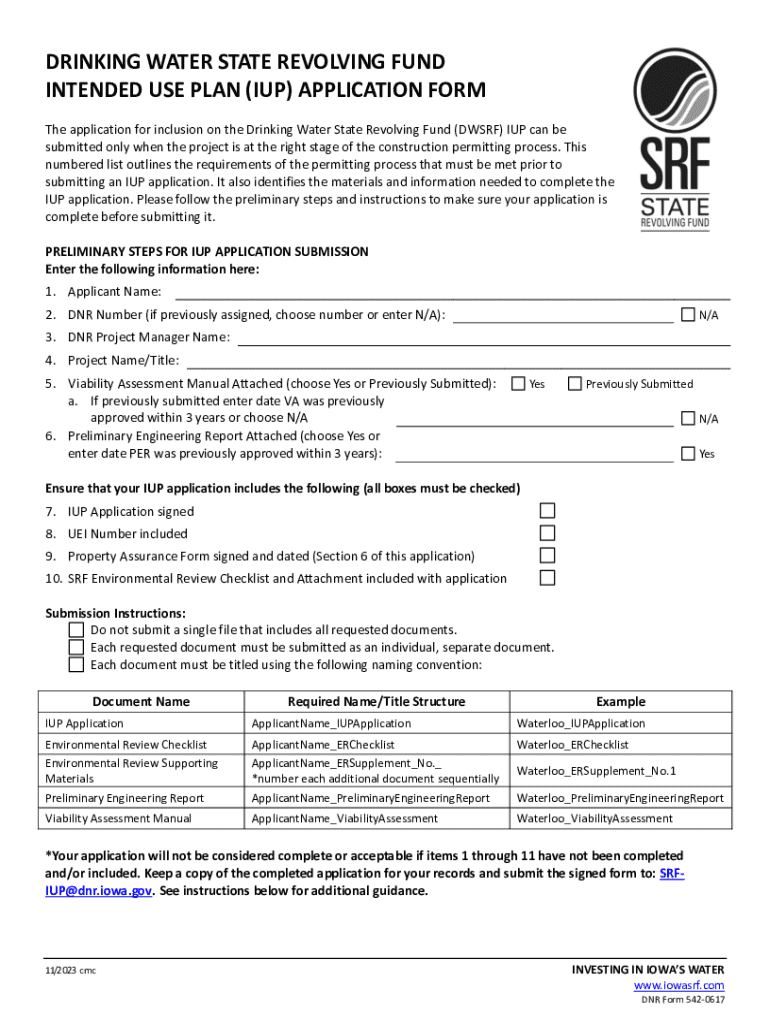 DRINKING WATER STATE REVOLVING FUND
INTENDED USE PLAN (IUP) APPLICATION FORM

SRF
STATE
REVOLVING FUND

The application for inclusion on the Drinking Water State Revolving Fund (DWSRF) IUP can be submitted only when the project is at the right stage of the construction permitting process. This numbered list outlines the requirements of the permitting process that must be met prior to submitting an IUP application. It also identifies the materials and information needed to complete the IUP application. Please follow the preliminary steps and instructions to make sure your application is complete before submitting it.

PRELIMINARY STEPS FOR IUP APPLICATION SUBMISSION
Enter the following information here:

1. Applicant Name:
2. DNR Number (if previously assigned, choose number or enter N/A): N/A
3. DNR Project Manager Name:
4. Project Name/Title:
5. Viability Assessment Manual Attached (choose Yes or Previously Submitted): Yes Previously Submitted
a. If previously submitted enter date VA was previously approved within 3 years or choose N/A N/A
6. Preliminary Engineering Report Attached (choose Yes or enter date PER was previously approved within 3 years): Yes

Ensure that your IUP application includes the following (all boxes must be checked)

7. IUP Application signed
8. UEI Number included
9. Property Assurance Form signed and dated (Section 6 of this application)
10. SRF Environmental Review Checklist and Attachment included with application

Submission Instructions:
Do not submit a single file that includes all requested documents.
Each requested document must be submitted as an individual, separate document.
Each document must be titled using the following naming convention:

| Document Name | Required Name/Title Structure | Example |
|---|---|---|
| IUP Application | ApplicantName_IUPApplication | Waterloo_IUPApplication |
| Environmental Review Checklist | ApplicantName_ERChecklist | Waterloo_ERChecklist |
| Environmental Review Supporting Materials | ApplicantName_ERSupplement_No._ *number each additional document sequentially | Waterloo_ERSupplement_No.1 |
| Preliminary Engineering Report | ApplicantName_PreliminaryEngineeringReport | Waterloo_PreliminaryEngineeringReport |
| Viability Assessment Manual | ApplicantName_ViabilityAssessment | Waterloo_ViabilityAssessment |

*Your application will not be considered complete or acceptable if items 1 through 11 have not been completed and/or included. Keep a copy of the completed application for your records and submit the signed form to: SRF-IUP@dnr.iowa.gov. See instructions below for additional guidance.

11/2023 cmc

INVESTING IN IOWA'S WATER
www.iowasrf.com
DNR Form 542-0617